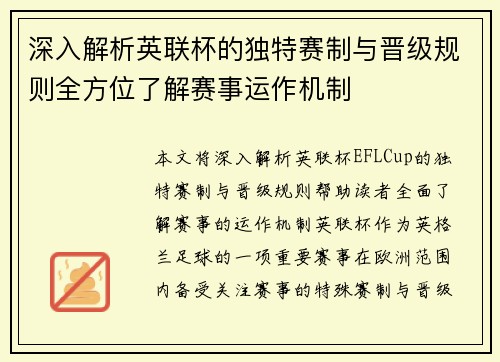 深入解析英联杯的独特赛制与晋级规则全方位了解赛事运作机制

本文将深入解析英联杯EFLCup的独特赛制与晋级规则帮助读者全面了解赛事的运作机制英联杯作为英格兰足球的一项重要赛事在欧洲范围内备受关注赛事的特殊赛制与晋级